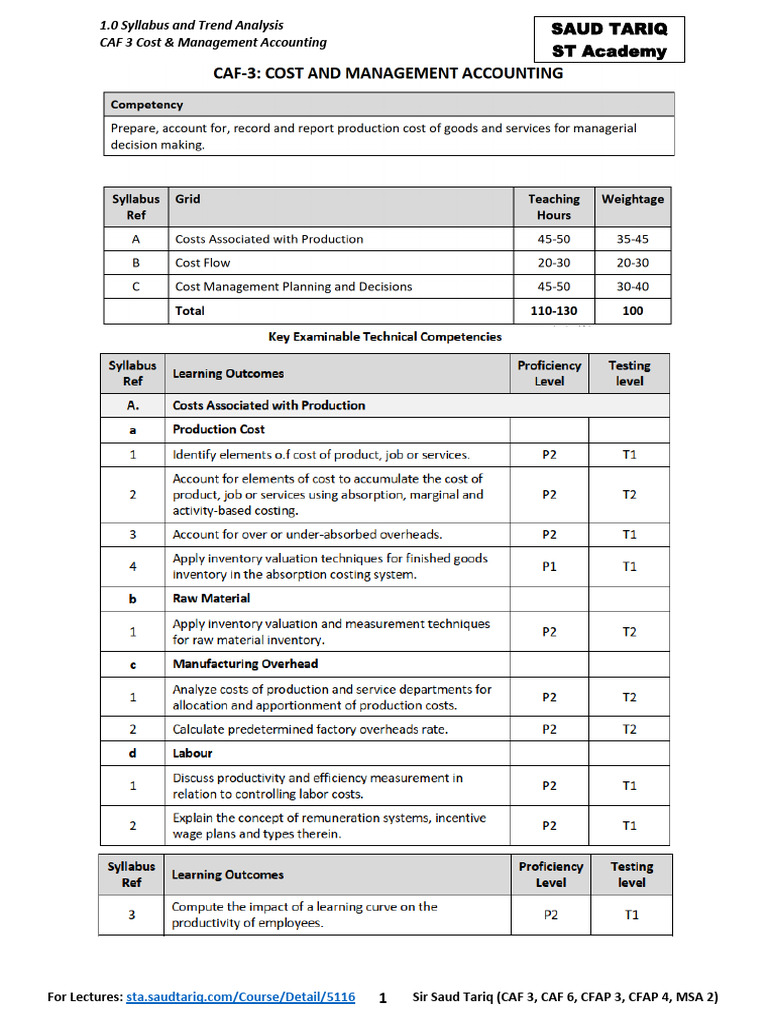 1.0 Syllabus and Trend Analysis
CAF 3 Cost & Management Accounting

SAUD TARIQ
ST Academy

CAF-3: COST AND MANAGEMENT ACCOUNTING

| Competency |
|---|
| Prepare, account for, record and report production cost of goods and services for managerial decision making. |

| Syllabus Ref | Grid | Teaching Hours | Weightage |
|---|---|---|---|
| A | Costs Associated with Production | 45-50 | 35-45 |
| B | Cost Flow | 20-30 | 20-30 |
| C | Cost Management Planning and Decisions | 45-50 | 30-40 |
| | Total | 110-130 | 100 |

Key Examinable Technical Competencies

| Syllabus Ref | Learning Outcomes | Proficiency Level | Testing level |
|---|---|---|---|
| A. | Costs Associated with Production | | |
| a | Production Cost | | |
| 1 | Identify elements o.f cost of product, job or services. | P2 | T1 |
| 2 | Account for elements of cost to accumulate the cost of product, job or services using absorption, marginal and activity-based costing. | P2 | T2 |
| 3 | Account for over or under-absorbed overheads. | P2 | T1 |
| 4 | Apply inventory valuation techniques for finished goods inventory in the absorption costing system. | P1 | T1 |
| b | Raw Material | | |
| 1 | Apply inventory valuation and measurement techniques for raw material inventory. | P2 | T2 |
| c | Manufacturing Overhead | | |
| 1 | Analyze costs of production and service departments for allocation and apportionment of production costs. | P2 | T2 |
| 2 | Calculate predetermined factory overheads rate. | P2 | T2 |
| d | Labour | | |
| 1 | Discuss productivity and efficiency measurement in relation to controlling labor costs. | P2 | T1 |
| 2 | Explain the concept of remuneration systems, incentive wage plans and types therein. | P2 | T1 |

| Syllabus Ref | Learning Outcomes | Proficiency Level | Testing level |
|---|---|---|---|
| 3 | Compute the impact of a learning curve on the productivity of employees. | P2 | T1 |

For Lectures: sta.saudtariq.com/Course/Detail/5116 1 Sir Saud Tariq (CAF 3, CAF 6, CFAP 3, CFAP 4, MSA 2)